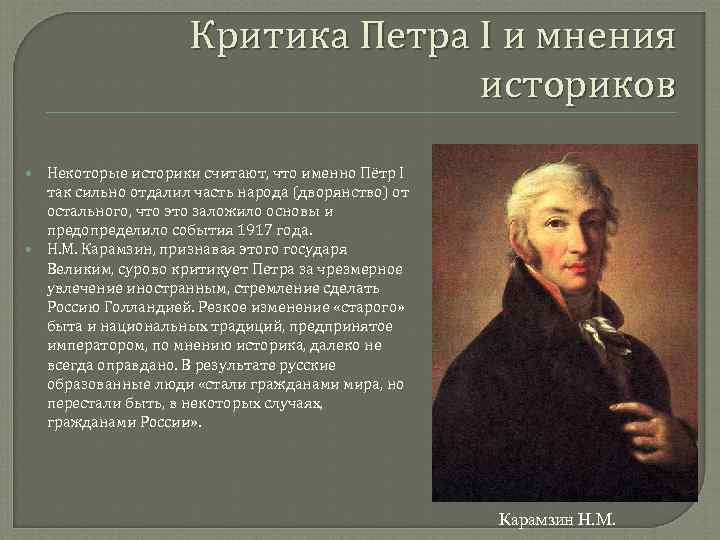 Критика Петра I и мнения историков

Некоторые историки считают, что именно Пётр I так сильно отдалил часть народа (дворянство) от остального, что это заложило основы и предопределило события 1917 года.

Н.М. Карамзин, признавая этого государя Великим, сурово критикует Петра за чрезмерное увлечение иностранным, стремление сделать Россию Голландией. Резкое изменение «старого» быта и национальных традиций, предпринятое императором, по мнению историка, далеко не всегда оправдано. В результате русские образованные люди «стали гражданами мира, но перестали быть, в некоторых случаях, гражданами России».

Карамзин Н.М.